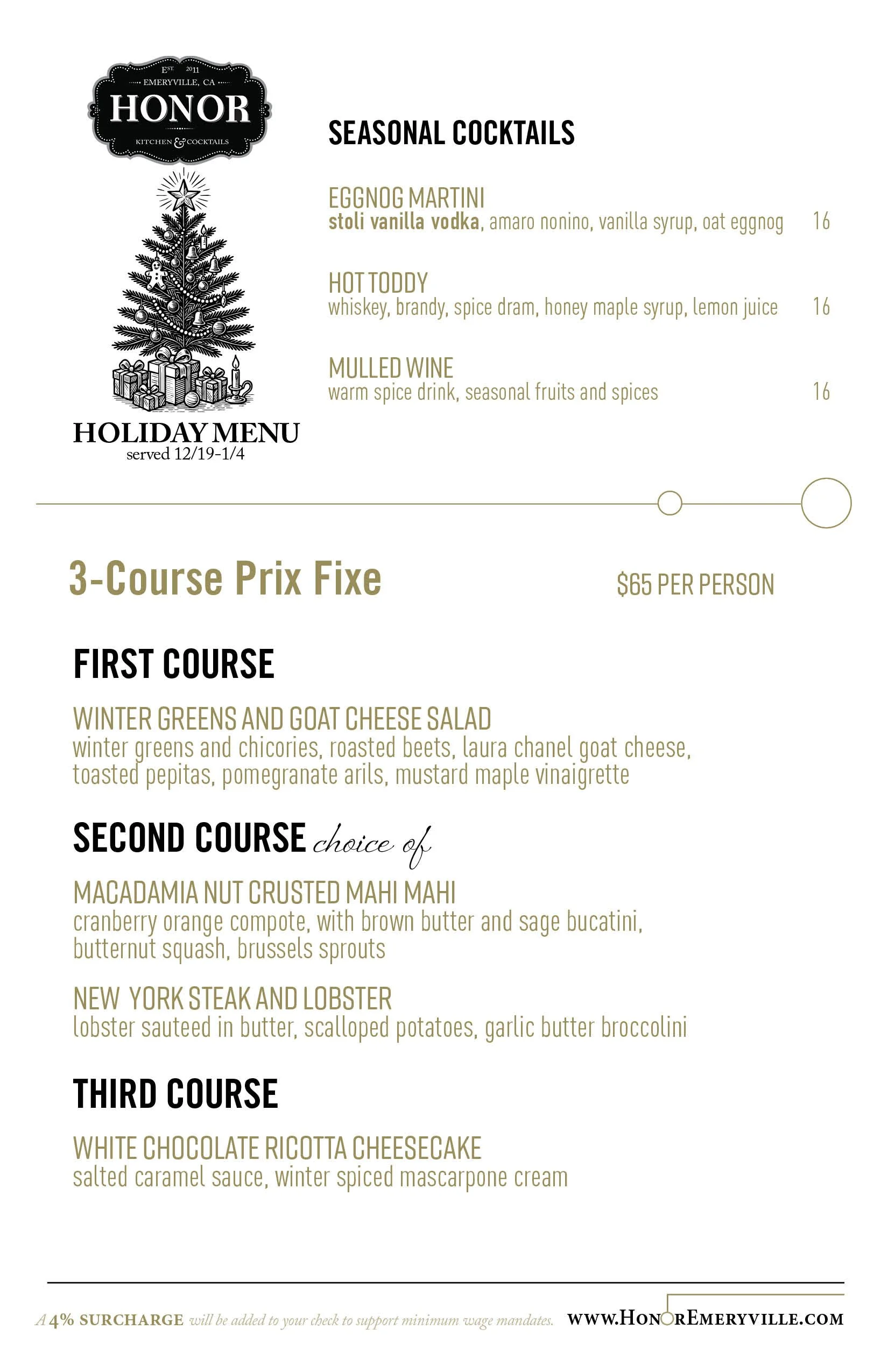 EST. 2011
EMERYVILLE, CA
HONOR
KITCHEN & COCKTAILS

HOLIDAY MENU
served 12/19-1/4

SEASONAL COCKTAILS

EGGNOG MARTINI
stoli vanilla vodka, amaro nonino, vanilla syrup, oat eggnog 16

HOT TODDY
whiskey, brandy, spice dram, honey maple syrup, lemon juice 16

MULLED WINE
warm spice drink, seasonal fruits and spices 16

3-Course Prix Fixe $65 PER PERSON

FIRST COURSE

WINTER GREENS AND GOAT CHEESE SALAD
winter greens and chicories, roasted beets, laura chanel goat cheese, toasted pepitas, pomegranate arils, mustard maple vinaigrette

SECOND COURSE choice of

MACADAMIA NUT CRUSTED MAHI MAHI
cranberry orange compote, with brown butter and sage bucatini, butternut squash, brussels sprouts

NEW YORK STEAK AND LOBSTER
lobster sauteed in butter, scalloped potatoes, garlic butter broccolini

THIRD COURSE

WHITE CHOCOLATE RICOTTA CHEESECAKE
salted caramel sauce, winter spiced mascarpone cream

A 4% SURCHARGE will be added to your check to support minimum wage mandates. WWW.HONOREMERYVILLE.COM